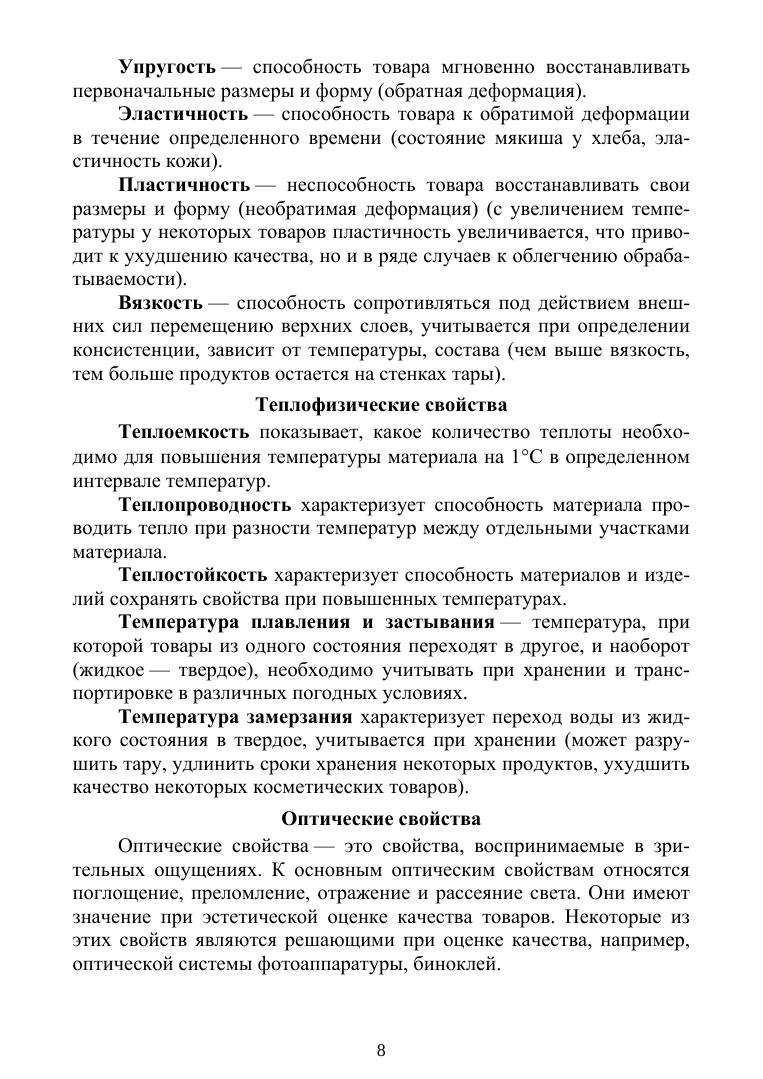 Упругость — способность товара мгновенно восстанавливать первоначальные размеры и форму (обратная деформация).

Эластичность — способность товара к обратимой деформации в течение определенного времени (состояние мякиша у хлеба, эластичность кожи).

Пластичность — неспособность товара восстанавливать свои размеры и форму (необратимая деформация) (с увеличением температуры у некоторых товаров пластичность увеличивается, что приводит к ухудшению качества, но и в ряде случаев к облегчению обрабатываемости).

Вязкость — способность сопротивляться под действием внешних сил перемещению верхних слоев, учитывается при определении консистенции, зависит от температуры, состава (чем выше вязкость, тем больше продуктов остается на стенках тары).

Теплофизические свойства

Теплоемкость показывает, какое количество теплоты необходимо для повышения температуры материала на 1°С в определенном интервале температур.

Теплопроводность характеризует способность материала проводить тепло при разности температур между отдельными участками материала.

Теплостойкость характеризует способность материалов и изделий сохранять свойства при повышенных температурах.

Температура плавления и застывания — температура, при которой товары из одного состояния переходят в другое, и наоборот (жидкое — твердое), необходимо учитывать при хранении и транспортировке в различных погодных условиях.

Температура замерзания характеризует переход воды из жидкого состояния в твердое, учитывается при хранении (может разрушить тару, удлинить сроки хранения некоторых продуктов, ухудшить качество некоторых косметических товаров).

Оптические свойства

Оптические свойства — это свойства, воспринимаемые в зрительных ощущениях. К основным оптическим свойствам относятся поглощение, преломление, отражение и рассеяние света. Они имеют значение при эстетической оценке качества товаров. Некоторые из этих свойств являются решающими при оценке качества, например, оптической системы фотоаппаратуры, биноклей.

8